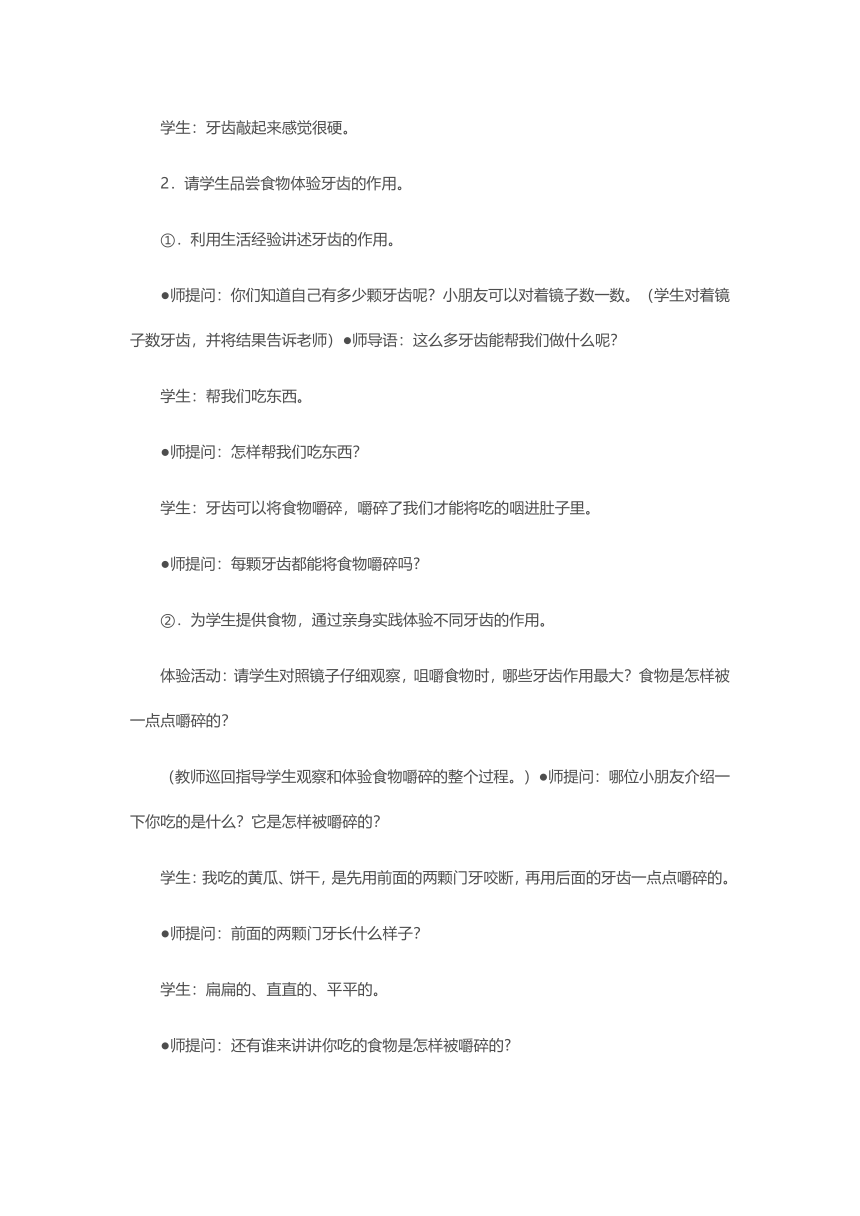 学生：牙齿敲起来感觉很硬。

2．请学生品尝食物体验牙齿的作用。

①．利用生活经验讲述牙齿的作用。

●师提问：你们知道自己有多少颗牙齿呢？小朋友可以对着镜子数一数。（学生对着镜子数牙齿，并将结果告诉老师）●师导语：这么多牙齿能帮我们做什么呢？

学生：帮我们吃东西。

●师提问：怎样帮我们吃东西？

学生：牙齿可以将食物嚼碎，嚼碎了我们才能将吃的咽进肚子里。

●师提问：每颗牙齿都能将食物嚼碎吗？

②．为学生提供食物，通过亲身实践体验不同牙齿的作用。

体验活动：请学生对照镜子仔细观察，咀嚼食物时，哪些牙齿作用最大？食物是怎样被一点点嚼碎的？

（教师巡回指导学生观察和体验食物嚼碎的整个过程。）●师提问：哪位小朋友介绍一下你吃的是什么？它是怎样被嚼碎的？

学生：我吃的黄瓜、饼干，是先用前面的两颗门牙咬断，再用后面的牙齿一点点嚼碎的。

●师提问：前面的两颗门牙长什么样子？

学生：扁扁的、直直的、平平的。

●师提问：还有谁来讲讲你吃的食物是怎样被嚼碎的？